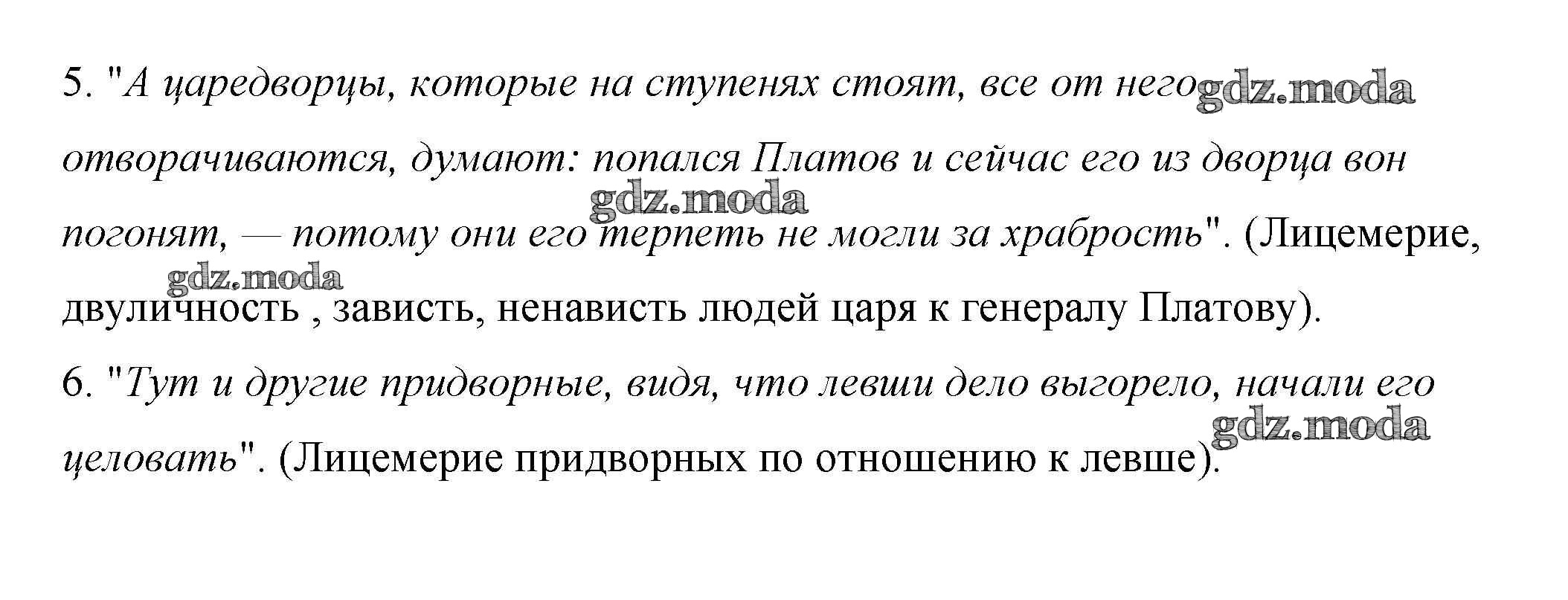 5. "А царедворцы, которые на ступенях стоят, все от него отворачиваются, думают: попался Платов и сейчас его из дворца вон погонят, — потому они его терпеть не могли за храбрость". (Лицемерие, двуличность , зависть, ненависть людей царя к генералу Платову).

6. "Тут и другие придворные, видя, что левши дело выгорело, начали его целовать". (Лицемерие придворных по отношению к левше).

gdz.moda